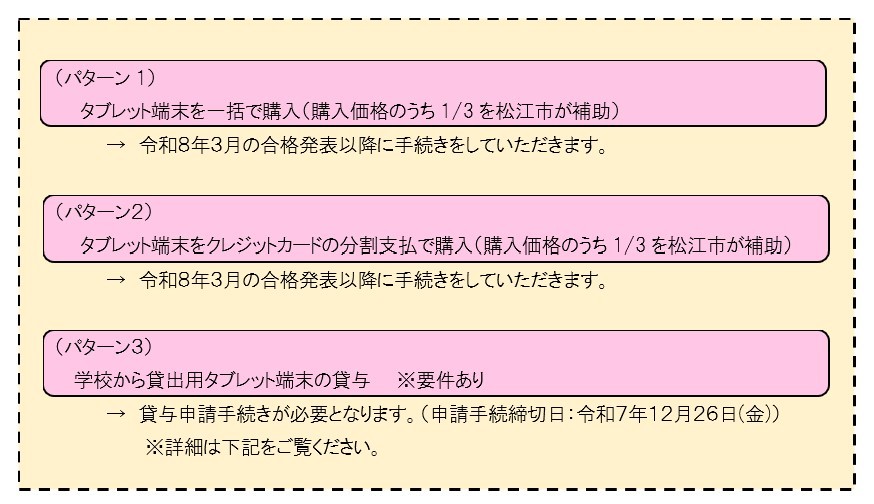 （パターン1）
タブレット端末を一括で購入（購入価格のうち1/3を松江市が補助）

→ 令和8年3月の合格発表以降に手続きをしていただきます。

（パターン2）
タブレット端末をクレジットカードの分割支払で購入（購入価格のうち1/3を松江市が補助）

→ 令和8年3月の合格発表以降に手続きをしていただきます。

（パターン3）
学校から貸出用タブレット端末の貸与 ※要件あり

→ 貸与申請手続きが必要となります。（申請手続締切日：令和7年12月26日（金））
※詳細は下記をご覧ください。